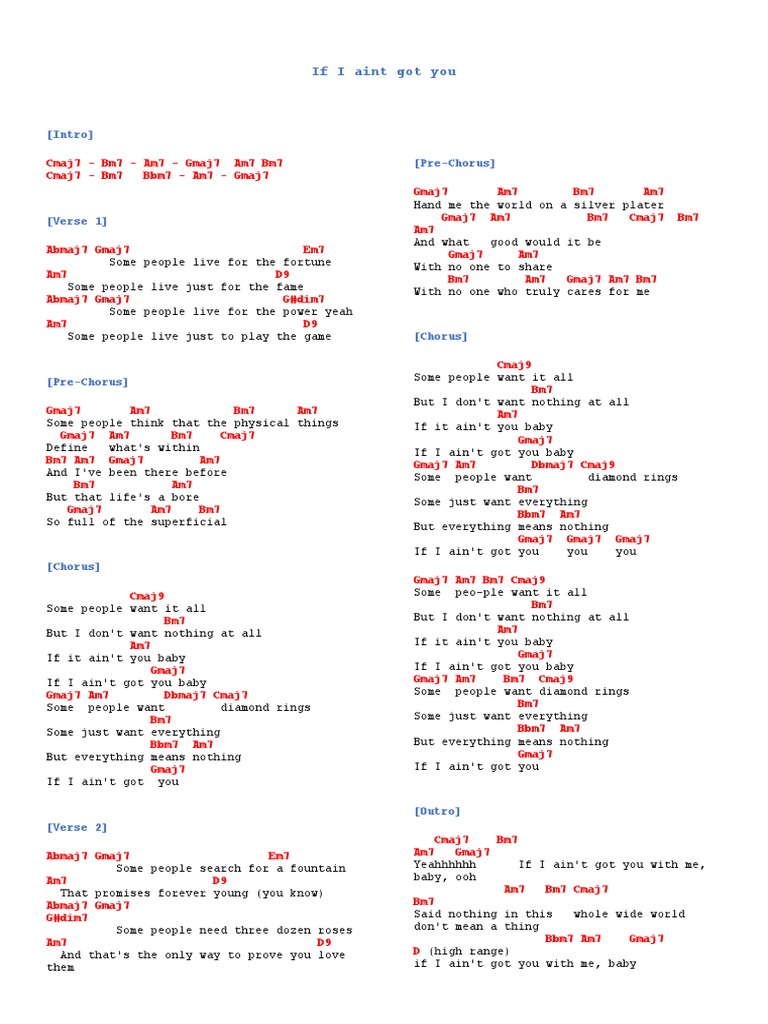 If I aint got you

[Intro]

Cmaj7 - Bm7 - Am7 - Gmaj7 Am7 Bm7
Cmaj7 - Bm7 Bbm7 - Am7 - Gmaj7

[Verse 1]

Abmaj7 Gmaj7 Em7
Some people live for the fortune
Am7 D9
Some people live just for the fame
Abmaj7 Gmaj7 G#dim7
Some people live for the power yeah
Am7 D9
Some people live just to play the game

[Pre-Chorus]

Gmaj7 Am7 Bm7 Am7
Some people think that the physical things
Gmaj7 Am7 Bm7 Cmaj7
Define what's within
Bm7 Am7 Gmaj7 Am7
And I've been there before
Bm7 Am7
But that life's a bore
Gmaj7 Am7 Bm7
So full of the superficial

[Chorus]

Cmaj9
Some people want it all
Bm7
But I don't want nothing at all
Am7
If it ain't you baby
Gmaj7
If I ain't got you baby
Gmaj7 Am7 Dbmaj7 Cmaj7
Some people want diamond rings
Bm7
Some just want everything
Bbm7 Am7
But everything means nothing
Gmaj7
If I ain't got you

[Verse 2]

Abmaj7 Gmaj7 Em7
Some people search for a fountain
Am7 D9
That promises forever young (you know)
Abmaj7 Gmaj7
G#dim7
Some people need three dozen roses
Am7 D9
And that's the only way to prove you love them

[Pre-Chorus]

Gmaj7 Am7 Bm7 Am7
Hand me the world on a silver plater
Gmaj7 Am7 Bm7 Cmaj7 Bm7
Am7
And what good would it be
Gmaj7 Am7
With no one to share
Bm7 Am7 Gmaj7 Am7 Bm7
With no one who truly cares for me

[Chorus]

Cmaj9
Some people want it all
Bm7
But I don't want nothing at all
Am7
If it ain't you baby
Gmaj7
If I ain't got you baby
Gmaj7 Am7 Dbmaj7 Cmaj9
Some people want diamond rings
Bm7
Some just want everything
Bbm7 Am7
But everything means nothing
Gmaj7 Gmaj7 Gmaj7
If I ain't got you you you

Gmaj7 Am7 Bm7 Cmaj9
Some peo-ple want it all
Bm7
But I don't want nothing at all
Am7
If it ain't you baby
Gmaj7
If I ain't got you baby
Gmaj7 Am7 Bm7 Cmaj9
Some people want diamond rings
Bm7
Some just want everything
Bbm7 Am7
But everything means nothing
Gmaj7
If I ain't got you

[Outro]

Cmaj7 Bm7
Am7 Gmaj7
Yeahhhhhh If I ain't got you with me, baby, ooh
Am7 Bm7 Cmaj7
Bm7
Said nothing in this whole wide world don't mean a thing
Bbm7 Am7 Gmaj7
D (high range)
if I ain't got you with me, baby